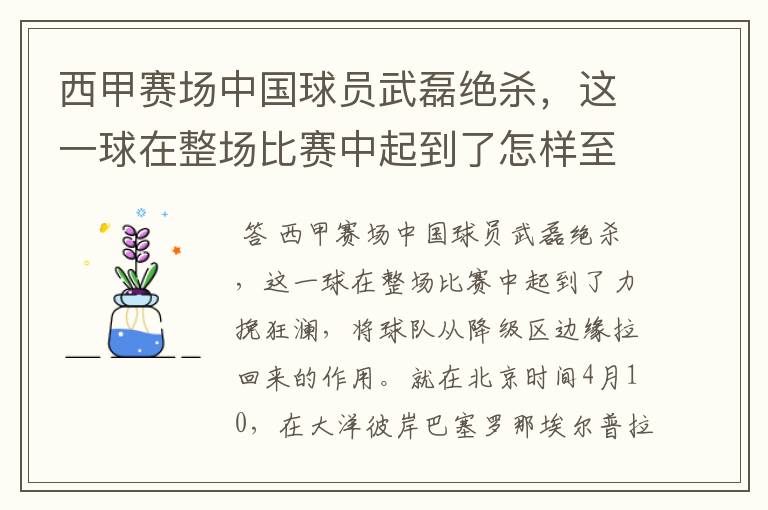 西甲赛场中国球员武磊绝杀，这一球在整场比赛中起到了怎样至

答 西甲赛场中国球员武磊绝杀，这一球在整场比赛中起到了力挽狂澜，将球队从降级区边缘拉回来的作用。就在北京时间4月10，在大洋彼岸巴塞罗那埃尔普拉